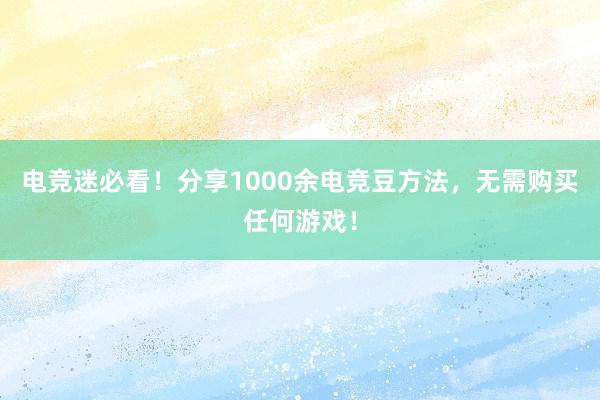 电竞迷必看！分享1000余电竞豆方法，无需购买任何游戏！